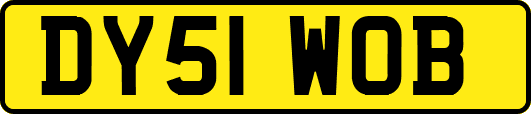 DY51 WOB